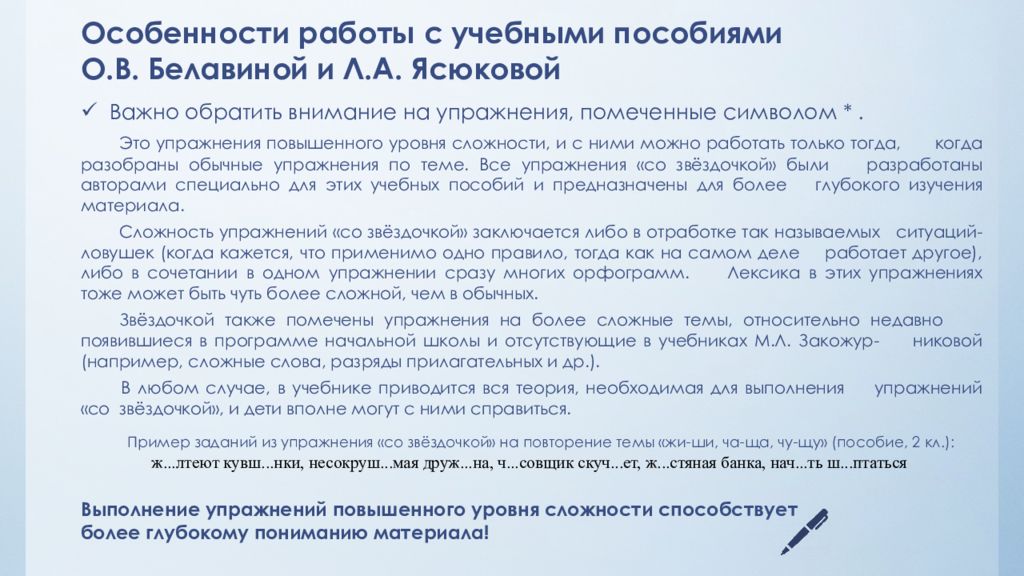 Особенности работы с учебными пособиями О.В. Белавиной и Л.А. Ясюковой

✓ Важно обратить внимание на упражнения, помеченные символом * .

Это упражнения повышенного уровня сложности, и с ними можно работать только тогда, когда разобраны обычные упражнения по теме. Все упражнения «со звёздочкой» были разработаны авторами специально для этих учебных пособий и предназначены для более глубокого изучения материала.

Сложность упражнений «со звёздочкой» заключается либо в отработке так называемых ситуаций-ловушек (когда кажется, что применимо одно правило, тогда как на самом деле работает другое), либо в сочетании в одном упражнении сразу многих орфограмм. Лексика в этих упражнениях тоже может быть чуть более сложной, чем в обычных.

Звёздочкой также помечены упражнения на более сложные темы, относительно недавно появившиеся в программе начальной школы и отсутствующие в учебниках М.Л. Закожурниковой (например, сложные слова, разряды прилагательных и др.).

В любом случае, в учебнике приводится вся теория, необходимая для выполнения упражнений «со звёздочкой», и дети вполне могут с ними справиться.

Пример заданий из упражнения «со звёздочкой» на повторение темы «жи-ши, ча-ща, чу-щу» (пособие, 2 кл.):
ж...лтеют кувш...нки, несокруш...мая друж...на, ч...совщик скуч...ет, ж...стяная банка, нач...ть ш...птаться

Выполнение упражнений повышенного уровня сложности способствует более глубокому пониманию материала!